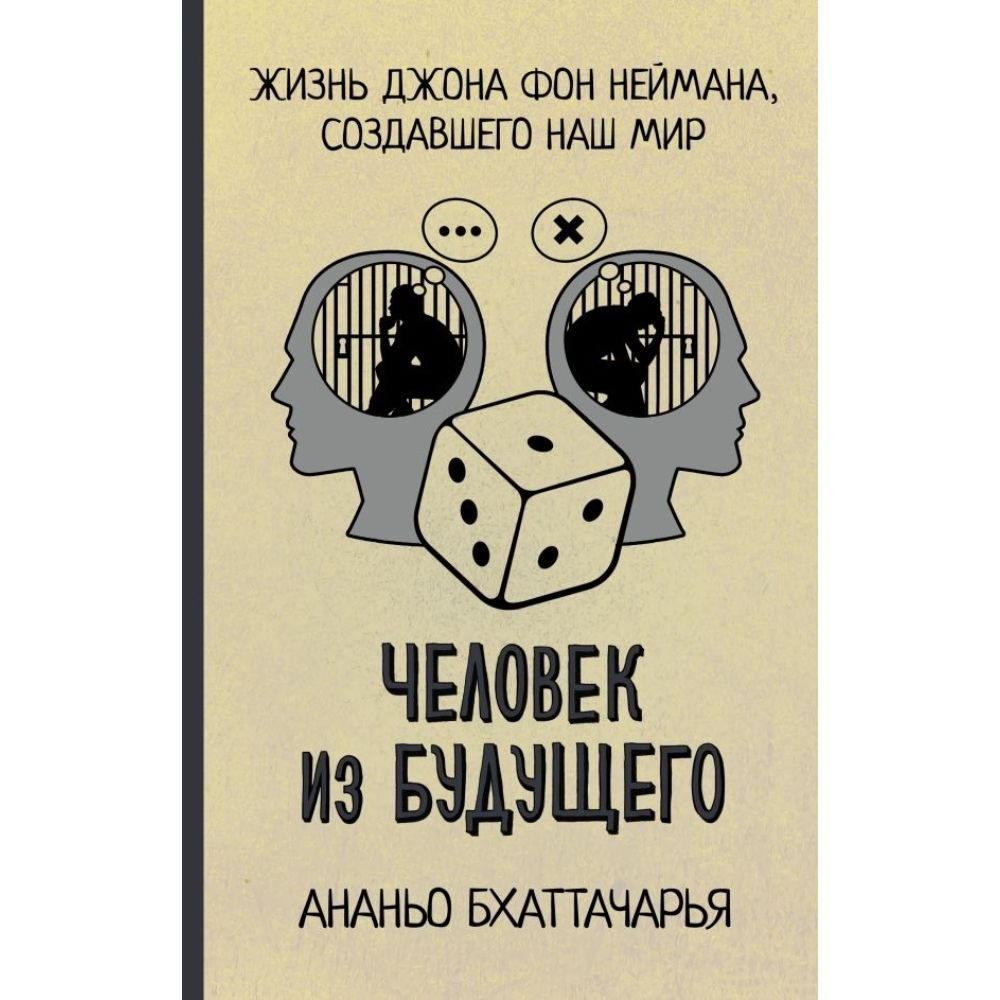 ЖИЗНЬ ДЖОНА ФОН НЕЙМАНА, СОЗДАВШЕГО НАШ МИР

...

×

ЧЕЛОВЕК ИЗ БУДУЩЕГО

АНАНЬО БХАТТАЧАРЬЯ